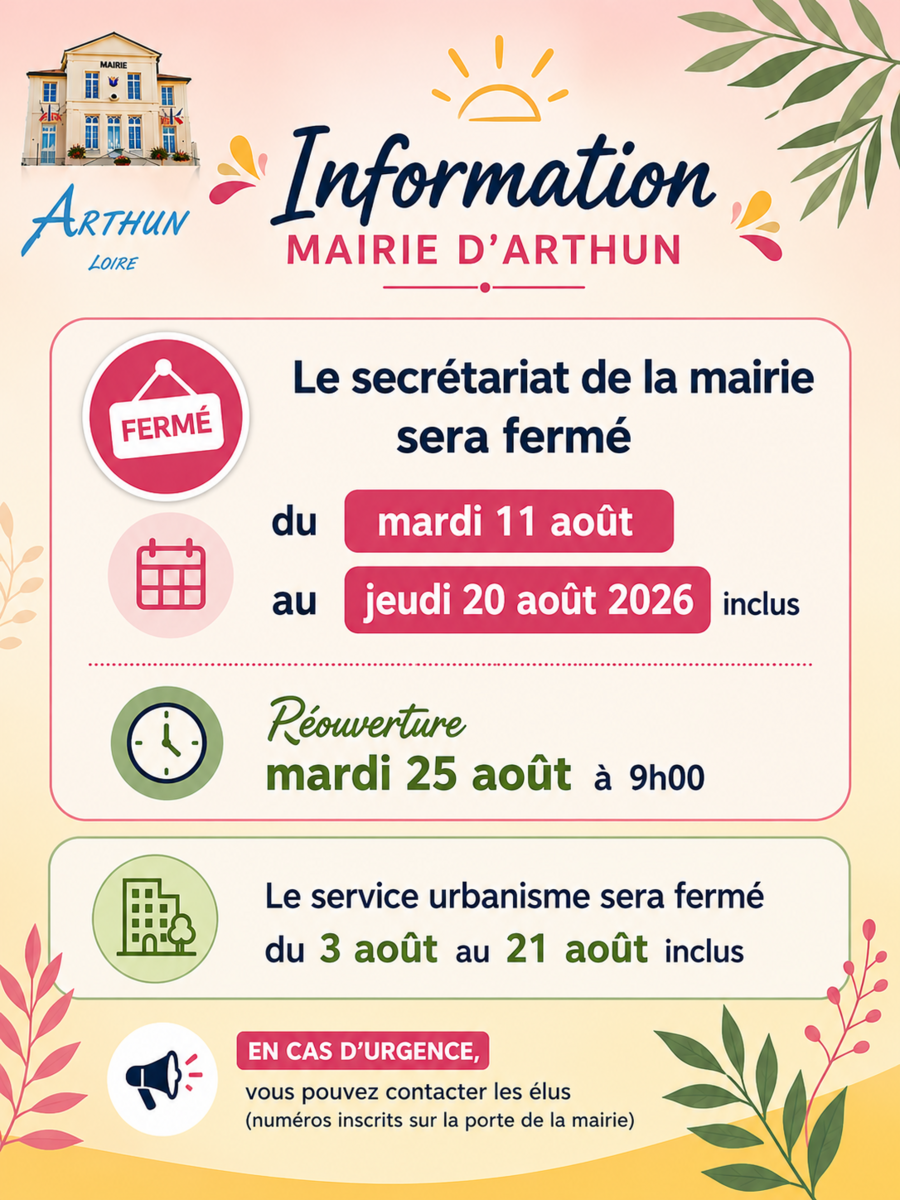 MAIRIE

ARTHUN
LOIRE

Information
MAIRIE D'ARTHUN

FERMÉ

Le secrétariat de la mairie sera fermé

du mardi 11 août
au jeudi 20 août 2026 inclus

Réouverture
mardi 25 août à 9h00

Le service urbanisme sera fermé du 3 août au 21 août inclus

EN CAS D'URGENCE,
vous pouvez contacter les élus
(numéros inscrits sur la porte de la mairie)